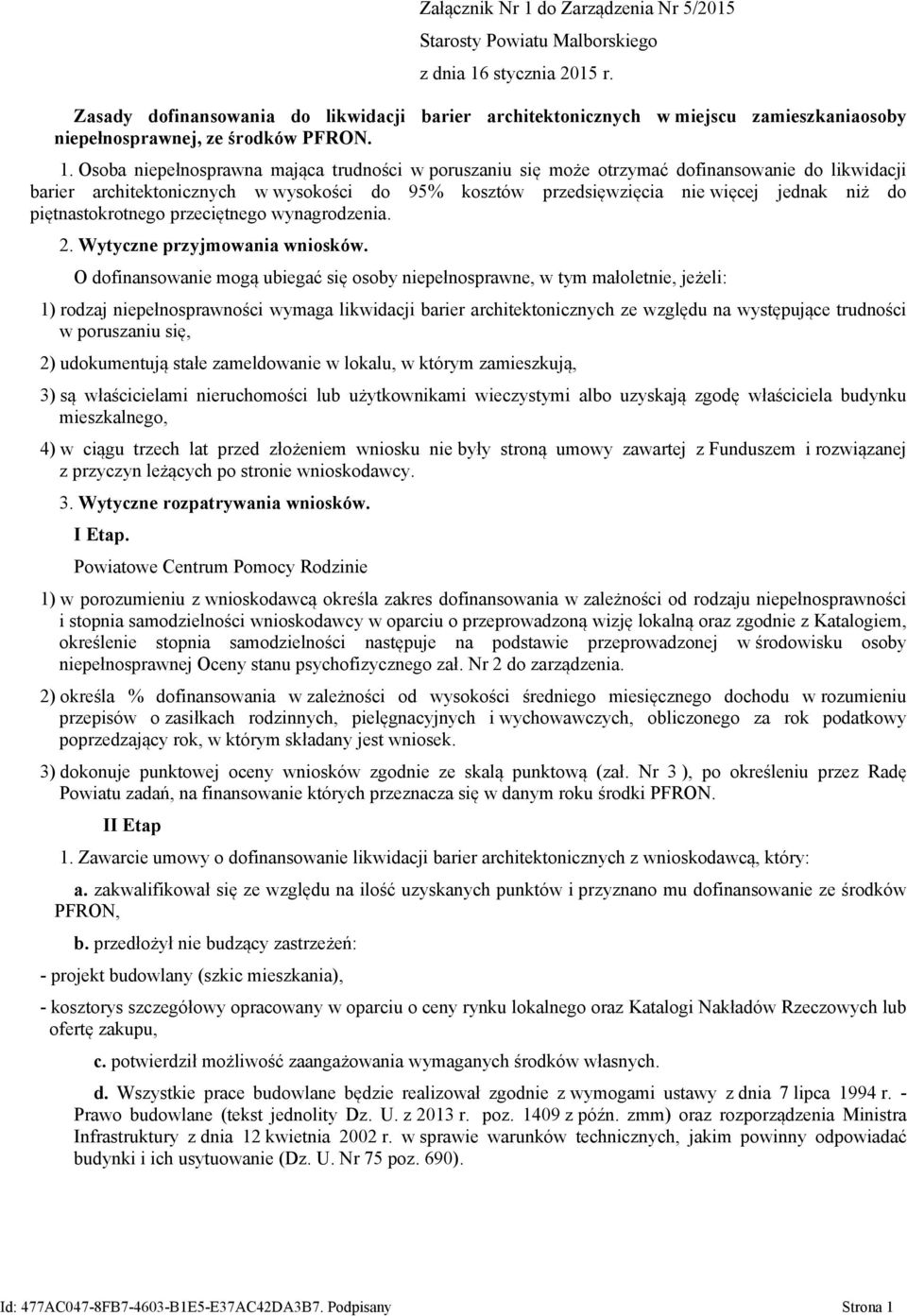 Załącznik Nr 1 do Zarządzenia Nr 5/2015
Starosty Powiatu Malborskiego
z dnia 16 stycznia 2015 r.

Zasady dofinansowania do likwidacji barier architektonicznych w miejscu zamieszkaniaosoby niepełnosprawnej, ze środków PFRON.

1. Osoba niepełnosprawna mająca trudności w poruszaniu się może otrzymać dofinansowanie do likwidacji barier architektonicznych w wysokości do 95% kosztów przedsięwzięcia nie więcej jednak niż do piętnastokrotnego przeciętnego wynagrodzenia.

2. Wytyczne przyjmowania wniosków.

O dofinansowanie mogą ubiegać się osoby niepełnosprawne, w tym małoletnie, jeżeli:

1) rodzaj niepełnosprawności wymaga likwidacji barier architektonicznych ze względu na występujące trudności w poruszaniu się,

2) udokumentują stałe zameldowanie w lokalu, w którym zamieszkują,

3) są właścicielami nieruchomości lub użytkownikami wieczystymi albo uzyskają zgodę właściciela budynku mieszkalnego,

4) w ciągu trzech lat przed złożeniem wniosku nie były stroną umowy zawartej z Funduszem i rozwiązanej z przyczyn leżących po stronie wnioskodawcy.

3. Wytyczne rozpatrywania wniosków.

I Etap.

Powiatowe Centrum Pomocy Rodzinie

1) w porozumieniu z wnioskodawcą określa zakres dofinansowania w zależności od rodzaju niepełnosprawności i stopnia samodzielności wnioskodawcy w oparciu o przeprowadzoną wizję lokalną oraz zgodnie z Katalogiem, określenie stopnia samodzielności następuje na podstawie przeprowadzonej w środowisku osoby niepełnosprawnej Oceny stanu psychofizycznego zał. Nr 2 do zarządzenia.

2) określa % dofinansowania w zależności od wysokości średniego miesięcznego dochodu w rozumieniu przepisów o zasiłkach rodzinnych, pielęgnacyjnych i wychowawczych, obliczonego za rok podatkowy poprzedzający rok, w którym składany jest wniosek.

3) dokonuje punktowej oceny wniosków zgodnie ze skalą punktową (zał. Nr 3 ), po określeniu przez Radę Powiatu zadań, na finansowanie których przeznacza się w danym roku środki PFRON.

II Etap

1. Zawarcie umowy o dofinansowanie likwidacji barier architektonicznych z wnioskodawcą, który:

a. zakwalifikował się ze względu na ilość uzyskanych punktów i przyznano mu dofinansowanie ze środków PFRON,

b. przedłożył nie budzący zastrzeżeń:

- projekt budowlany (szkic mieszkania),

- kosztorys szczegółowy opracowany w oparciu o ceny rynku lokalnego oraz Katalogi Nakładów Rzeczowych lub ofertę zakupu,

c. potwierdził możliwość zaangażowania wymaganych środków własnych.

d. Wszystkie prace budowlane będzie realizował zgodnie z wymogami ustawy z dnia 7 lipca 1994 r. - Prawo budowlane (tekst jednolity Dz. U. z 2013 r. poz. 1409 z późn. zmm) oraz rozporządzenia Ministra Infrastruktury z dnia 12 kwietnia 2002 r. w sprawie warunków technicznych, jakim powinny odpowiadać budynki i ich usytuowanie (Dz. U. Nr 75 poz. 690).

Id: 477AC047-8FB7-4603-B1E5-E37AC42DA3B7. Podpisany Strona 1